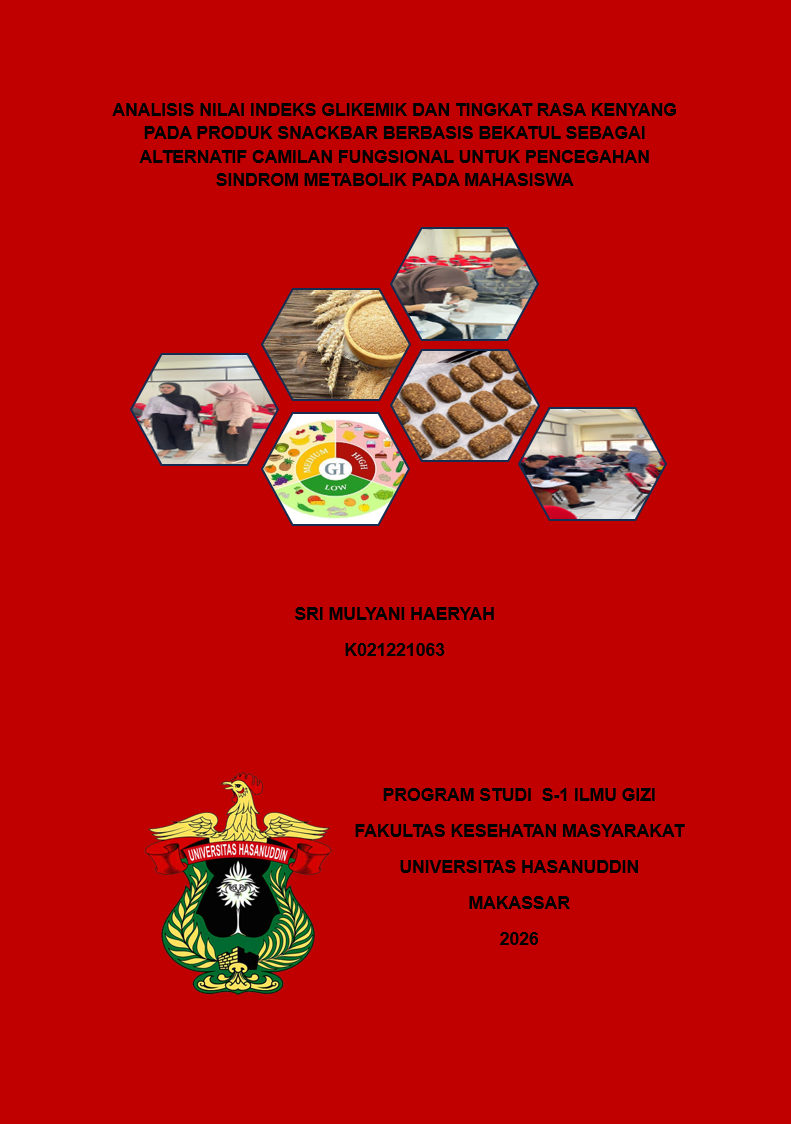 ANALISIS NILAI INDEKS GLIKEMIK DAN TINGKAT RASA KENYANG PADA PRODUK SNACKBAR BERBASIS BEKATUL SEBAGAI ALTERNATIF CAMILAN FUNGSIONAL UNTUK PENCEGAHAN SINDROM METABOLIK PADA MAHASISWA

MEDIUM
HIGH
GI
LOW

SRI MULYANI HAERYAH

K021221063

UNIVERSITAS HASANUDDIN

PROGRAM STUDI S-1 ILMU GIZI

FAKULTAS KESEHATAN MASYARAKAT

UNIVERSITAS HASANUDDIN

MAKASSAR

2026